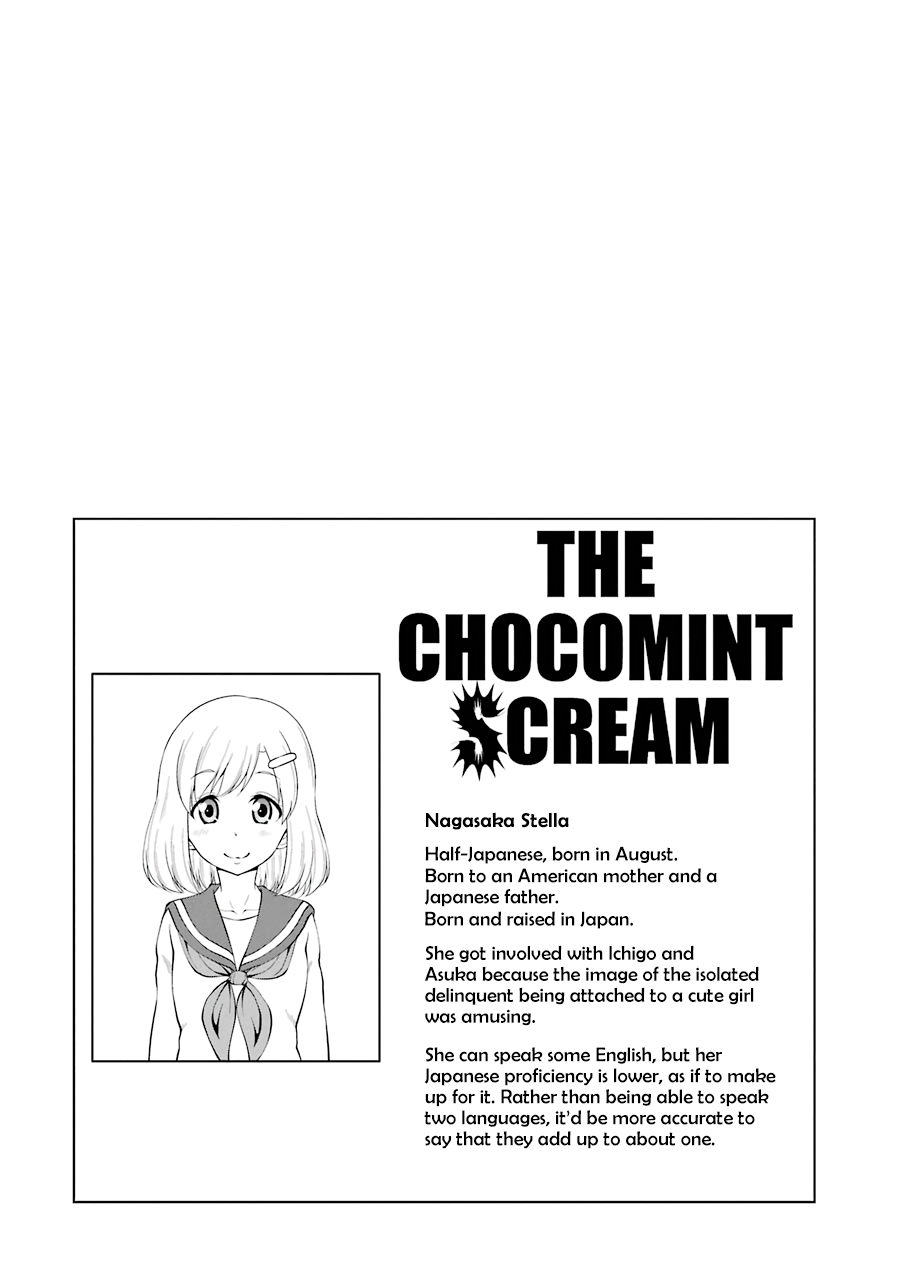 THE CHOCOMINT SCREAM

Nagasaka Stella

Half-Japanese, born in August. Born to an American mother and a Japanese father. Born and raised in Japan.

She got involved with Ichigo and Asuka because the image of the isolated delinquent being attached to a cute girl was amusing.

She can speak some English, but her Japanese proficiency is lower, as if to make up for it. Rather than being able to speak two languages, it'd be more accurate to say that they add up to about one.